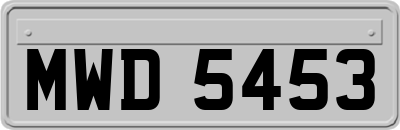 MWD 5453